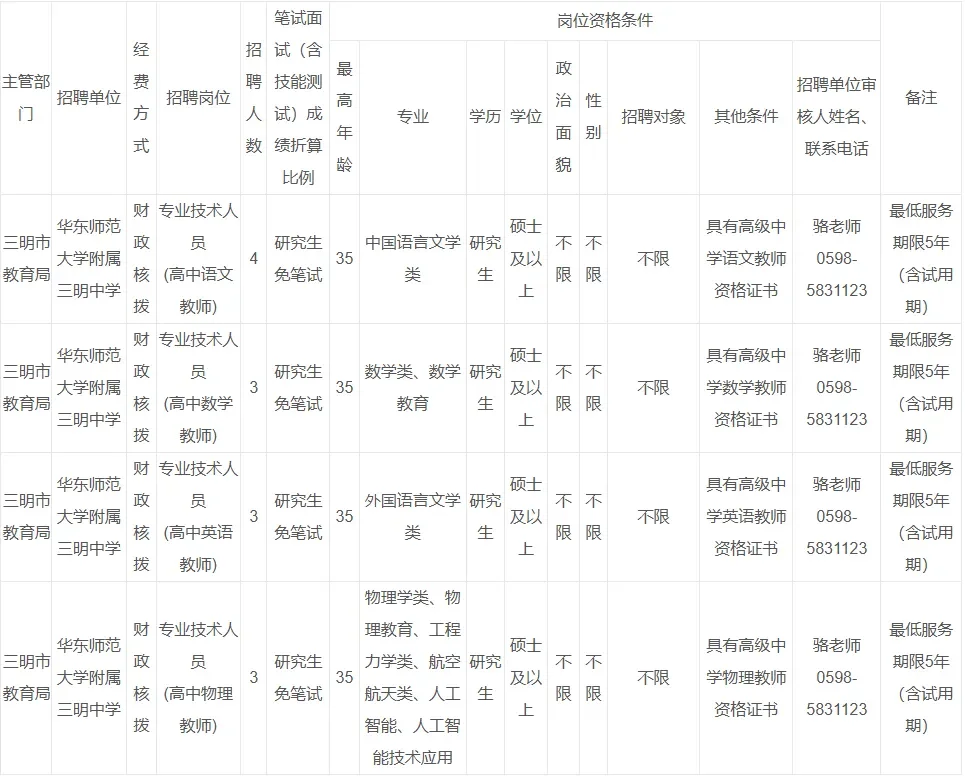 | 主管部门 | 招聘单位 | 经费方式 | 招聘岗位 | 招聘人数 | 笔试面试（含技能测试）成绩折算比例 | 岗位资格条件 | | | | | | | | | 备注 |
|---|---|---|---|---|---|---|---|---|---|---|---|---|---|---|---|
| | | | | | | 最高年龄 | 专业 | 学历 | 学位 | 政治面貌 | 性别 | 招聘对象 | 其他条件 | 招聘单位审核人姓名、联系电话 | |
| 三明市教育局 | 华东师范大学附属三明中学 | 财政核拨 | 专业技术人员（高中语文教师） | 4 | 研究生免笔试 | 35 | 中国语言文学类 | 研究生 | 硕士及以上 | 不限 | 不限 | 不限 | 具有高级中学语文教师资格证书 | 骆老师 0598-5831123 | 最低服务期限5年（含试用期） |
| 三明市教育局 | 华东师范大学附属三明中学 | 财政核拨 | 专业技术人员（高中数学教师） | 3 | 研究生免笔试 | 35 | 数学类、数学教育 | 研究生 | 硕士及以上 | 不限 | 不限 | 不限 | 具有高级中学数学教师资格证书 | 骆老师 0598-5831123 | 最低服务期限5年（含试用期） |
| 三明市教育局 | 华东师范大学附属三明中学 | 财政核拨 | 专业技术人员（高中英语教师） | 3 | 研究生免笔试 | 35 | 外国语言文学类 | 研究生 | 硕士及以上 | 不限 | 不限 | 不限 | 具有高级中学英语教师资格证书 | 骆老师 0598-5831123 | 最低服务期限5年（含试用期） |
| 三明市教育局 | 华东师范大学附属三明中学 | 财政核拨 | 专业技术人员（高中物理教师） | 3 | 研究生免笔试 | 35 | 物理学类、物理教育、工程力学类、航空航天类、人工智能、人工智能技术应用 | 研究生 | 硕士及以上 | 不限 | 不限 | 不限 | 具有高级中学物理教师资格证书 | 骆老师 0598-5831123 | 最低服务期限5年（含试用期） |